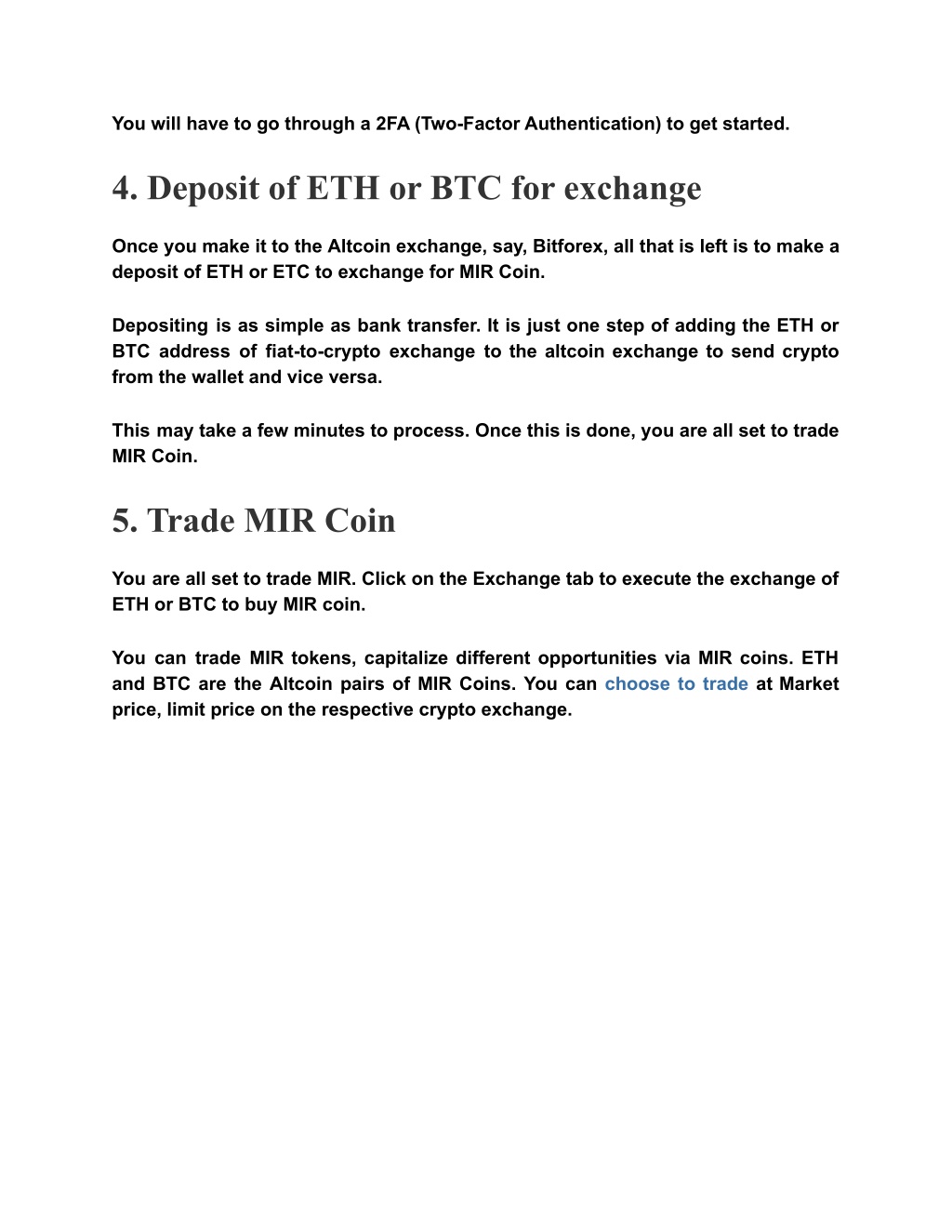 You will have to go through a 2FA (Two-Factor Authentication) to get started.

4. Deposit of ETH or BTC for exchange

Once you make it to the Altcoin exchange, say, Bitforex, all that is left is to make a deposit of ETH or ETC to exchange for MIR Coin.

Depositing is as simple as bank transfer. It is just one step of adding the ETH or BTC address of fiat-to-crypto exchange to the altcoin exchange to send crypto from the wallet and vice versa.

This may take a few minutes to process. Once this is done, you are all set to trade MIR Coin.

5. Trade MIR Coin

You are all set to trade MIR. Click on the Exchange tab to execute the exchange of ETH or BTC to buy MIR coin.

You can trade MIR tokens, capitalize different opportunities via MIR coins. ETH and BTC are the Altcoin pairs of MIR Coins. You can choose to trade at Market price, limit price on the respective crypto exchange.